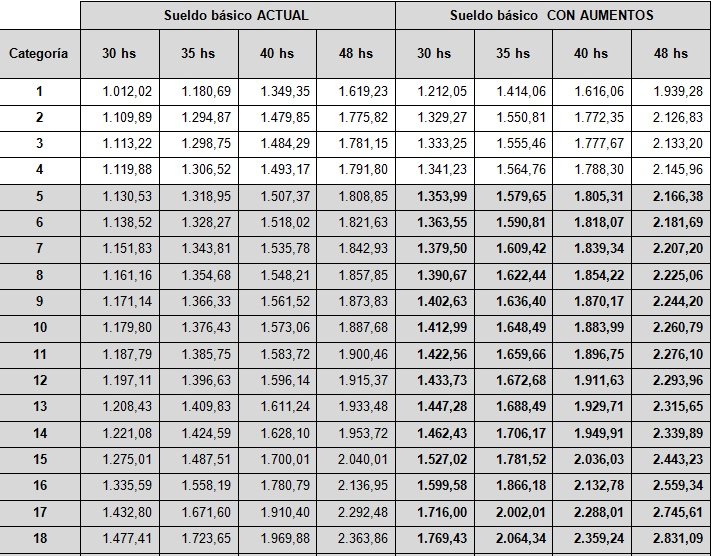 | | Sueldo básico ACTUAL | | | | Sueldo básico CON AUMENTOS | | | |
|---|---|---|---|---|---|---|---|---|
| Categoría | 30 hs | 35 hs | 40 hs | 48 hs | 30 hs | 35 hs | 40 hs | 48 hs |
| 1 | 1.012,02 | 1.180,69 | 1.349,35 | 1.619,23 | 1.212,05 | 1.414,06 | 1.616,06 | 1.939,28 |
| 2 | 1.109,89 | 1.294,87 | 1.479,85 | 1.775,82 | 1.329,27 | 1.550,81 | 1.772,35 | 2.126,83 |
| 3 | 1.113,22 | 1.298,75 | 1.484,29 | 1.781,15 | 1.333,25 | 1.555,46 | 1.777,67 | 2.133,20 |
| 4 | 1.119,88 | 1.306,52 | 1.493,17 | 1.791,80 | 1.341,23 | 1.564,76 | 1.788,30 | 2.145,96 |
| 5 | 1.130,53 | 1.318,95 | 1.507,37 | 1.808,85 | 1.353,99 | 1.579,65 | 1.805,31 | 2.166,38 |
| 6 | 1.138,52 | 1.328,27 | 1.518,02 | 1.821,63 | 1.363,55 | 1.590,81 | 1.818,07 | 2.181,69 |
| 7 | 1.151,83 | 1.343,81 | 1.535,78 | 1.842,93 | 1.379,50 | 1.609,42 | 1.839,34 | 2.207,20 |
| 8 | 1.161,16 | 1.354,68 | 1.548,21 | 1.857,85 | 1.390,67 | 1.622,44 | 1.854,22 | 2.225,06 |
| 9 | 1.171,14 | 1.366,33 | 1.561,52 | 1.873,83 | 1.402,63 | 1.636,40 | 1.870,17 | 2.244,20 |
| 10 | 1.179,80 | 1.376,43 | 1.573,06 | 1.887,68 | 1.412,99 | 1.648,49 | 1.883,99 | 2.260,79 |
| 11 | 1.187,79 | 1.385,75 | 1.583,72 | 1.900,46 | 1.422,56 | 1.659,66 | 1.896,75 | 2.276,10 |
| 12 | 1.197,11 | 1.396,63 | 1.596,14 | 1.915,37 | 1.433,73 | 1.672,68 | 1.911,63 | 2.293,96 |
| 13 | 1.208,43 | 1.409,83 | 1.611,24 | 1.933,48 | 1.447,28 | 1.688,49 | 1.929,71 | 2.315,65 |
| 14 | 1.221,08 | 1.424,59 | 1.628,10 | 1.953,72 | 1.462,43 | 1.706,17 | 1.949,91 | 2.339,89 |
| 15 | 1.275,01 | 1.487,51 | 1.700,01 | 2.040,01 | 1.527,02 | 1.781,52 | 2.036,03 | 2.443,23 |
| 16 | 1.335,59 | 1.558,19 | 1.780,79 | 2.136,95 | 1.599,58 | 1.866,18 | 2.132,78 | 2.559,34 |
| 17 | 1.432,80 | 1.671,60 | 1.910,40 | 2.292,48 | 1.716,00 | 2.002,01 | 2.288,01 | 2.745,61 |
| 18 | 1.477,41 | 1.723,65 | 1.969,88 | 2.363,86 | 1.769,43 | 2.064,34 | 2.359,24 | 2.831,09 |